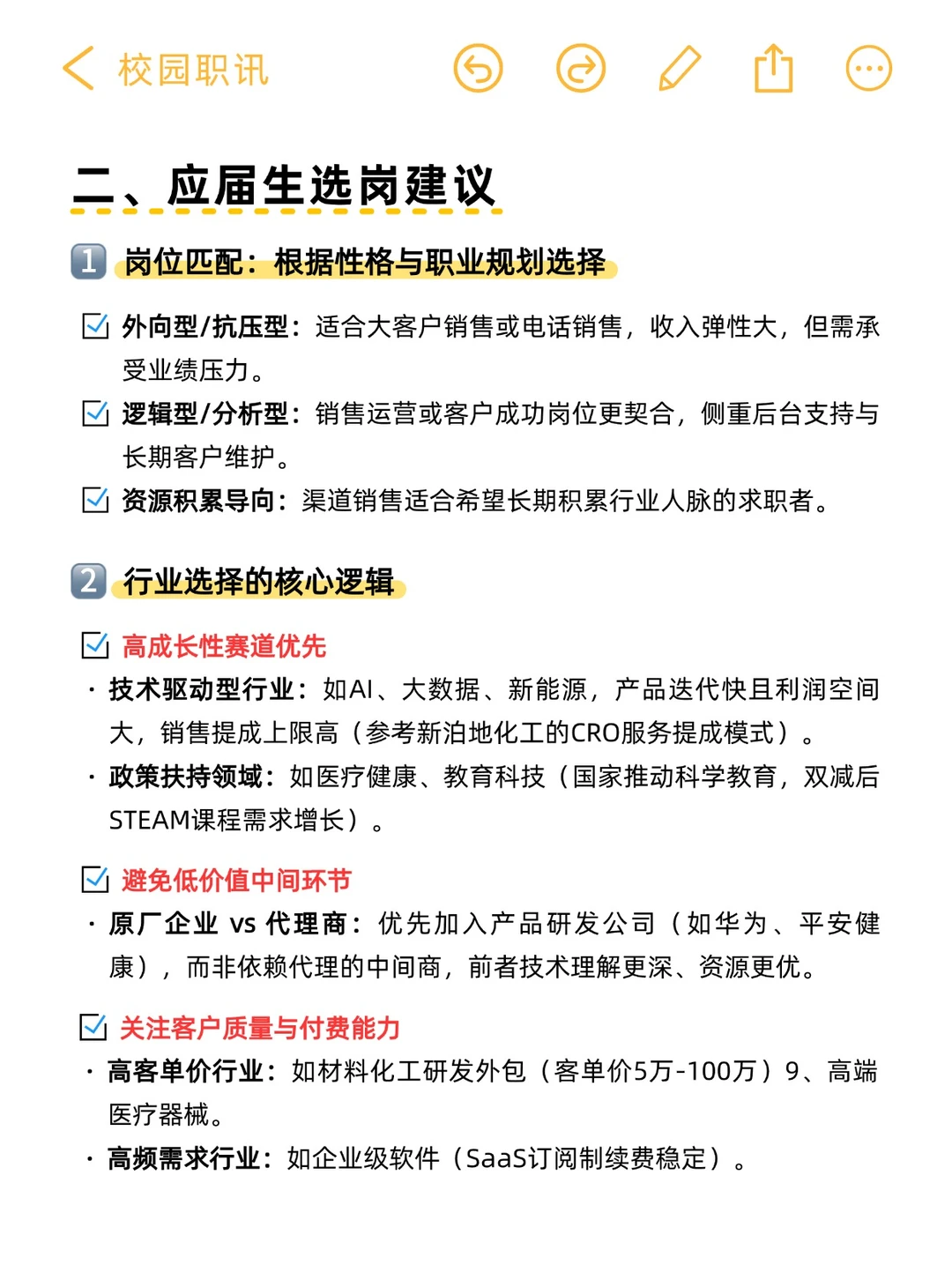 校园职讯

二、应届生选岗建议

1 岗位匹配：根据性格与职业规划选择

外向型/抗压型：适合大客户销售或电话销售，收入弹性大，但需承受业绩压力。

逻辑型/分析型：销售运营或客户成功岗位更契合，侧重后台支持与长期客户维护。

资源积累导向：渠道销售适合希望长期积累行业人脉的求职者。

2 行业选择的核心逻辑

高成长性赛道优先

· 技术驱动型行业：如AI、大数据、新能源，产品迭代快且利润空间大，销售提成上限高（参考新泊地化工的CRO服务提成模式）。

· 政策扶持领域：如医疗健康、教育科技（国家推动科学教育，双减后STEAM课程需求增长）。

避免低价值中间环节

· 原厂企业 vs 代理商：优先加入产品研发公司（如华为、平安健康），而非依赖代理的中间商，前者技术理解更深、资源更优。

关注客户质量与付费能力

· 高客单价行业：如材料化工研发外包（客单价5万-100万）9、高端医疗器械。

· 高频需求行业：如企业级软件（SaaS订阅制续费稳定）。